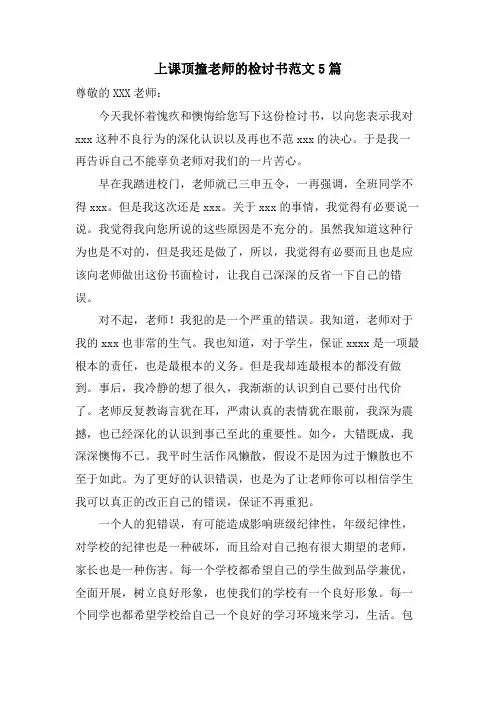 上课顶撞老师的检讨书范文 5 篇

尊敬的 XXX 老师：

今天我怀着愧疚和懊悔给您写下这份检讨书，以向您表示我对 xxx 这种不良行为的深化认识以及再也不范 xxx 的决心。于是我一再告诉自己不能辜负老师对我们的一片苦心。

早在我踏进校门，老师就已三申五令，一再强调，全班同学不得 xxx。但是我这次还是 xxx。关于 xxx 的事情，我觉得有必要说一说。我觉得我向您所说的这些原因是不充分的。虽然我知道这种行为也是不对的，但是我还是做了，所以，我觉得有必要而且也是应该向老师做出这份书面检讨，让我自己深深的反省一下自己的错误。

对不起，老师！我犯的是一个严重的错误。我知道，老师对于我的 xxx 也非常的生气。我也知道，对于学生，保证 xxxx 是一项最根本的责任，也是最根本的义务。但是我却连最根本的都没有做到。事后，我冷静的想了很久，我渐渐的认识到自己要付出代价了。老师反复教诲言犹在耳，严肃认真的表情犹在眼前，我深为震撼，也已经深化的认识到事已至此的重要性。如今，大错既成，我深深懊悔不已。我平时生活作风懒散，假设不是因为过于懒散也不至于如此。为了更好的认识错误，也是为了让老师你可以相信学生我可以真正的改正自己的错误，保证不再重犯。

一个人的犯错误，有可能造成影响班级纪律性，年级纪律性，对学校的纪律也是一种破坏，而且给对自己抱有很大期望的老师，家长也是一种伤害。每一个学校都希望自己的学生做到品学兼优，全面开展，树立良好形象，也使我们的学校有一个良好形象。每一个同学也都希望学校给自己一个良好的学习环境来学习，生活。包